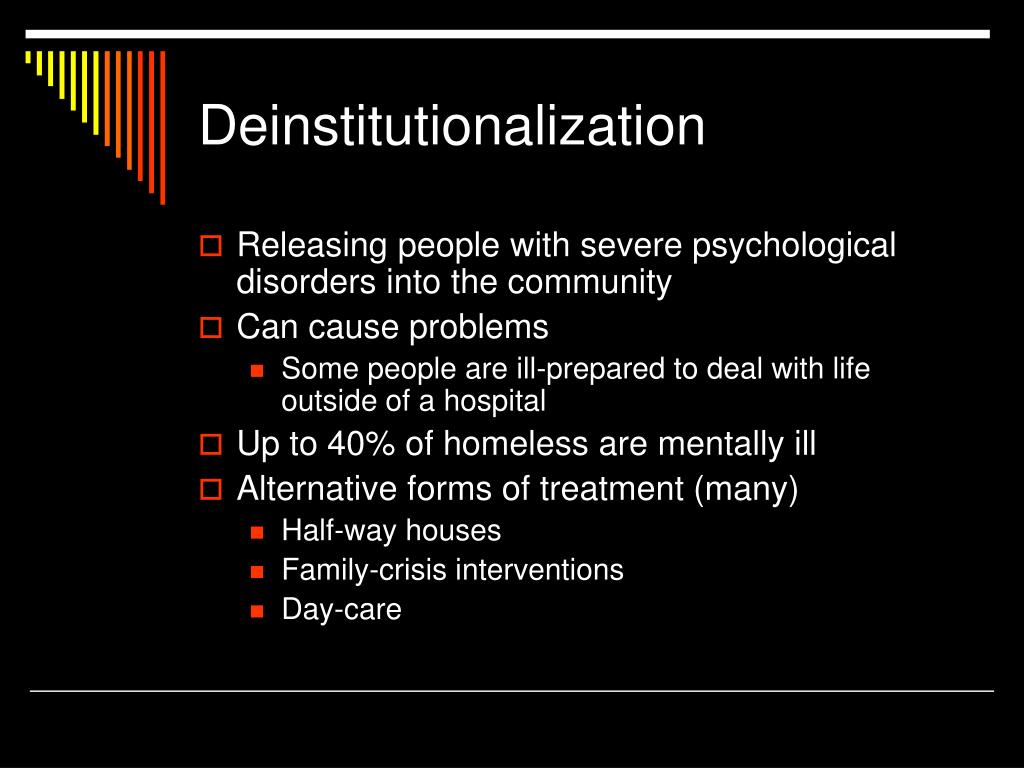 Deinstitutionalization

Releasing people with severe psychological disorders into the community

Can cause problems

Some people are ill-prepared to deal with life outside of a hospital

Up to 40% of homeless are mentally ill

Alternative forms of treatment (many)

Half-way houses

Family-crisis interventions

Day-care